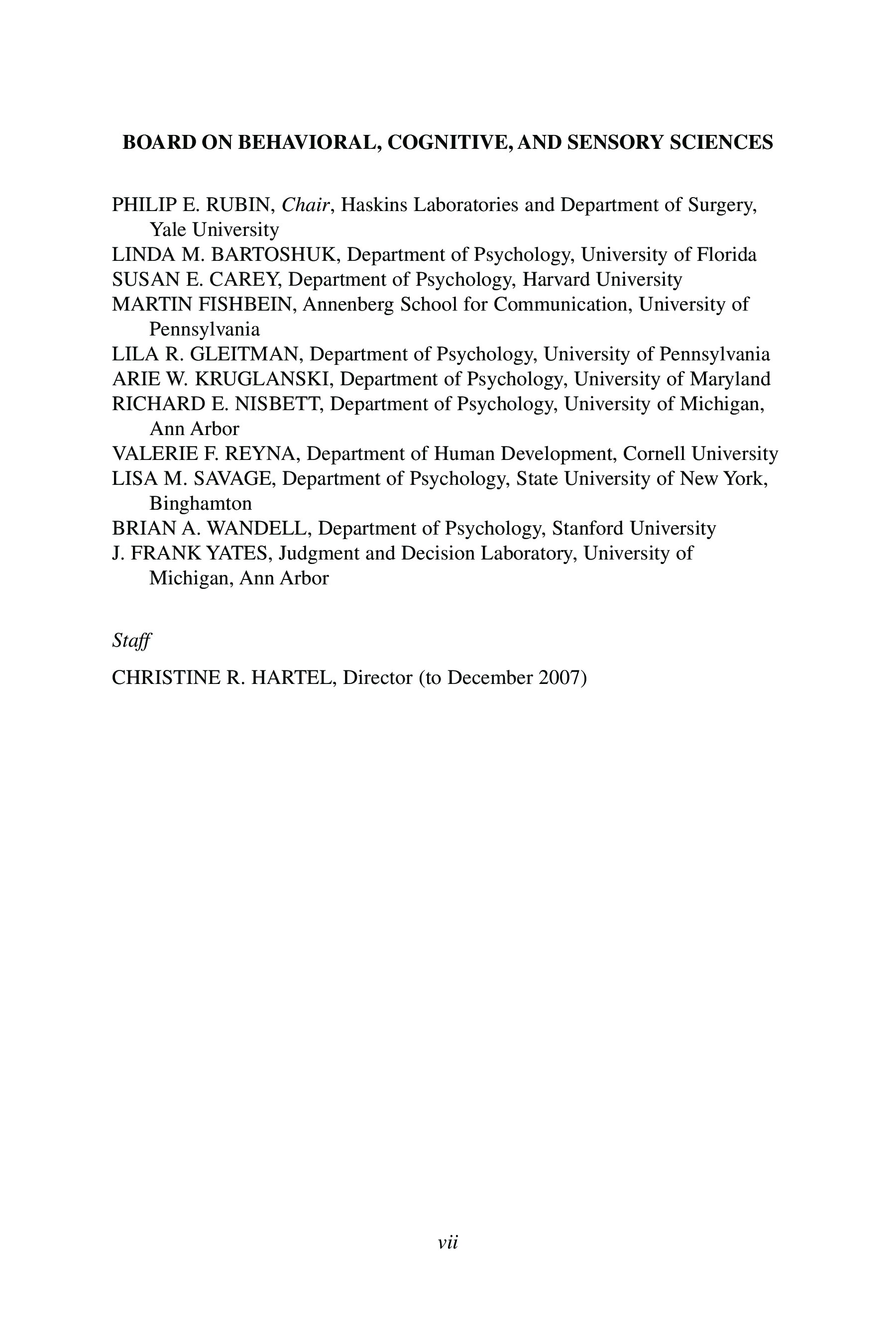 BOARD ON BEHAVIORAL, COGNITIVE, AND SENSORY SCIENCES

PHILIP E. RUBIN, Chair, Haskins Laboratories and Department of Surgery, Yale University
LINDA M. BARTOSHUK, Department of Psychology, University of Florida
SUSAN E. CAREY, Department of Psychology, Harvard University
MARTIN FISHBEIN, Annenberg School for Communication, University of Pennsylvania
LILA R. GLEITMAN, Department of Psychology, University of Pennsylvania
ARIE W. KRUGLANSKI, Department of Psychology, University of Maryland
RICHARD E. NISBETT, Department of Psychology, University of Michigan, Ann Arbor
VALERIE F. REYNA, Department of Human Development, Cornell University
LISA M. SAVAGE, Department of Psychology, State University of New York, Binghamton
BRIAN A. WANDELL, Department of Psychology, Stanford University
J. FRANK YATES, Judgment and Decision Laboratory, University of Michigan, Ann Arbor

Staff

CHRISTINE R. HARTEL, Director (to December 2007)

vii